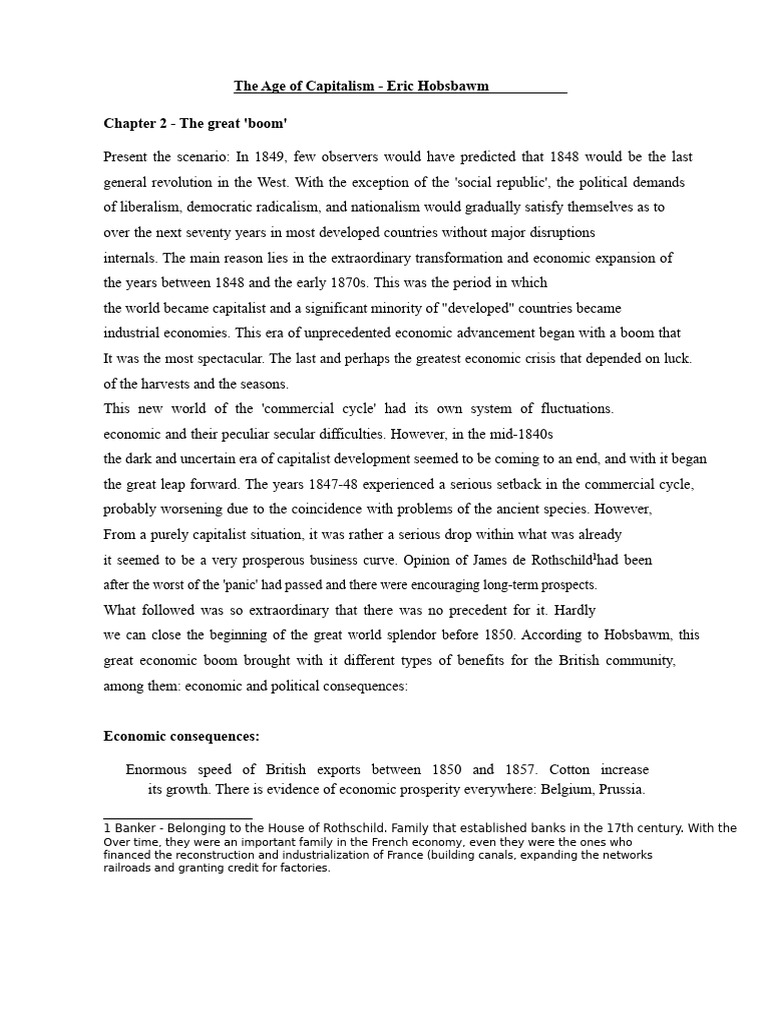 The Age of Capitalism - Eric Hobsbawm

Chapter 2 - The great 'boom'

Present the scenario: In 1849, few observers would have predicted that 1848 would be the last general revolution in the West. With the exception of the 'social republic', the political demands of liberalism, democratic radicalism, and nationalism would gradually satisfy themselves as to over the next seventy years in most developed countries without major disruptions internals. The main reason lies in the extraordinary transformation and economic expansion of the years between 1848 and the early 1870s. This was the period in which the world became capitalist and a significant minority of "developed" countries became industrial economies. This era of unprecedented economic advancement began with a boom that It was the most spectacular. The last and perhaps the greatest economic crisis that depended on luck. of the harvests and the seasons.

This new world of the 'commercial cycle' had its own system of fluctuations. economic and their peculiar secular difficulties. However, in the mid-1840s the dark and uncertain era of capitalist development seemed to be coming to an end, and with it began the great leap forward. The years 1847-48 experienced a serious setback in the commercial cycle, probably worsening due to the coincidence with problems of the ancient species. However, From a purely capitalist situation, it was rather a serious drop within what was already it seemed to be a very prosperous business curve. Opinion of James de Rothschild$^{1}$had been after the worst of the 'panic' had passed and there were encouraging long-term prospects.

What followed was so extraordinary that there was no precedent for it. Hardly we can close the beginning of the great world splendor before 1850. According to Hobsbawm, this great economic boom brought with it different types of benefits for the British community, among them: economic and political consequences:

Economic consequences:

Enormous speed of British exports between 1850 and 1857. Cotton increase its growth. There is evidence of economic prosperity everywhere: Belgium, Prussia.

1 Banker - Belonging to the House of Rothschild. Family that established banks in the 17th century. With the Over time, they were an important family in the French economy, even they were the ones who financed the reconstruction and industrialization of France (building canals, expanding the networks railroads and granting credit for factories.